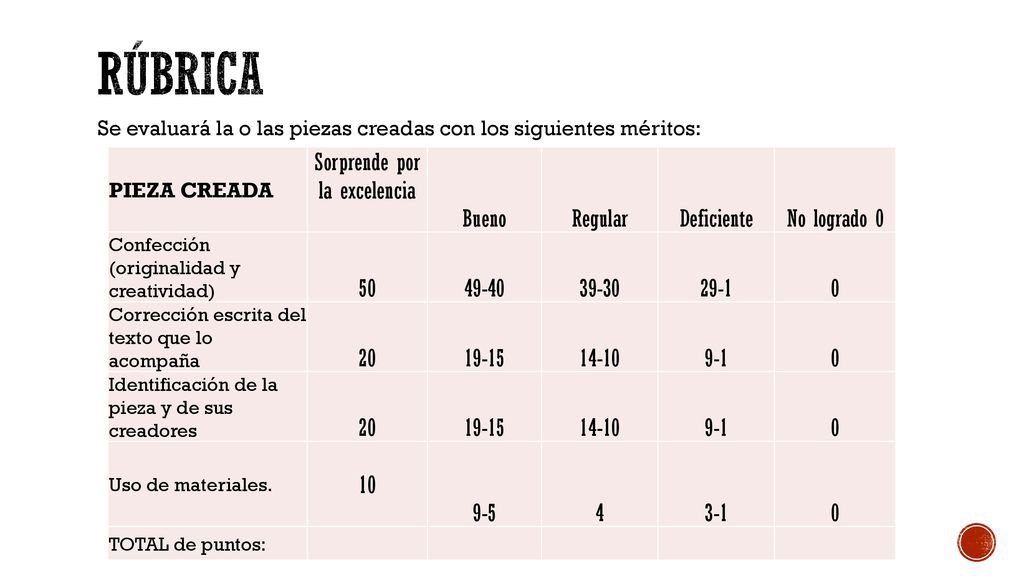 RÚBRICA

Se evaluará la o las piezas creadas con los siguientes méritos:

| PIEZA CREADA | Sorprende por la excelencia | Bueno | Regular | Deficiente | No logrado 0 |
|---|---|---|---|---|---|
| Confección (originalidad y creatividad) | 50 | 49-40 | 39-30 | 29-1 | 0 |
| Corrección escrita del texto que lo acompaña | 20 | 19-15 | 14-10 | 9-1 | 0 |
| Identificación de la pieza y de sus creadores | 20 | 19-15 | 14-10 | 9-1 | 0 |
| Uso de materiales. | 10 | 9-5 | 4 | 3-1 | 0 |
| TOTAL de puntos: | | | | | |